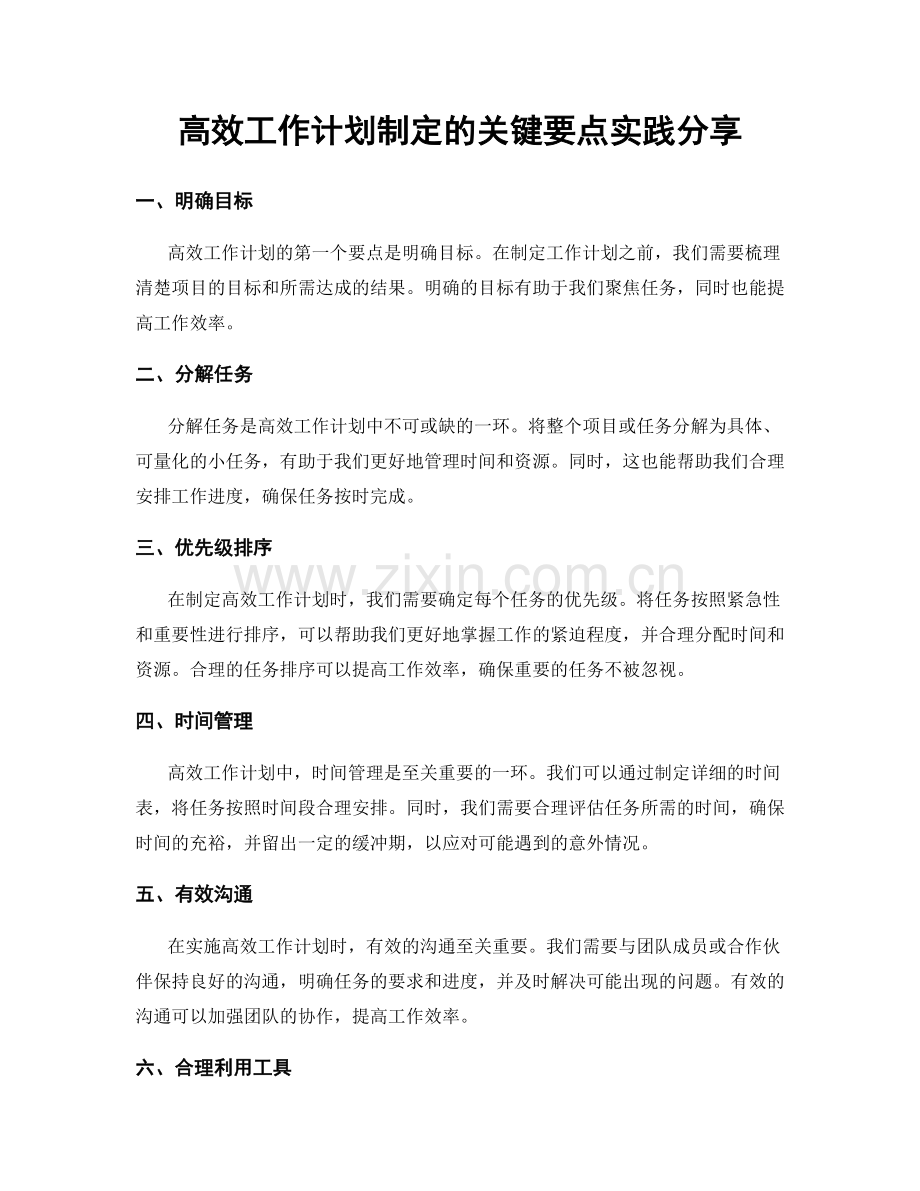 高效工作计划制定的关键要点实践分享

一、明确目标

高效工作计划的第一个要点是明确目标。在制定工作计划之前，我们需要梳理清楚项目的目标和所需达成的结果。明确的目标有助于我们聚焦任务，同时也能提高工作效率。

二、分解任务

分解任务是高效工作计划中不可或缺的一环。将整个项目或任务分解为具体、可量化的小任务，有助于我们更好地管理时间和资源。同时，这也能帮助我们合理安排工作进度，确保任务按时完成。

三、优先级排序

在制定高效工作计划时，我们需要确定每个任务的优先级。将任务按照紧急性和重要性进行排序，可以帮助我们更好地掌握工作的紧迫程度，并合理分配时间和资源。合理的任务排序可以提高工作效率，确保重要的任务不被忽视。

四、时间管理

高效工作计划中，时间管理是至关重要的一环。我们可以通过制定详细的时间表，将任务按照时间段合理安排。同时，我们需要合理评估任务所需的时间，确保时间的充裕，并留出一定的缓冲期，以应对可能遇到的意外情况。

五、有效沟通

在实施高效工作计划时，有效的沟通至关重要。我们需要与团队成员或合作伙伴保持良好的沟通，明确任务的要求和进度，并及时解决可能出现的问题。有效的沟通可以加强团队的协作，提高工作效率。

六、合理利用工具

www.zixin.com.cn